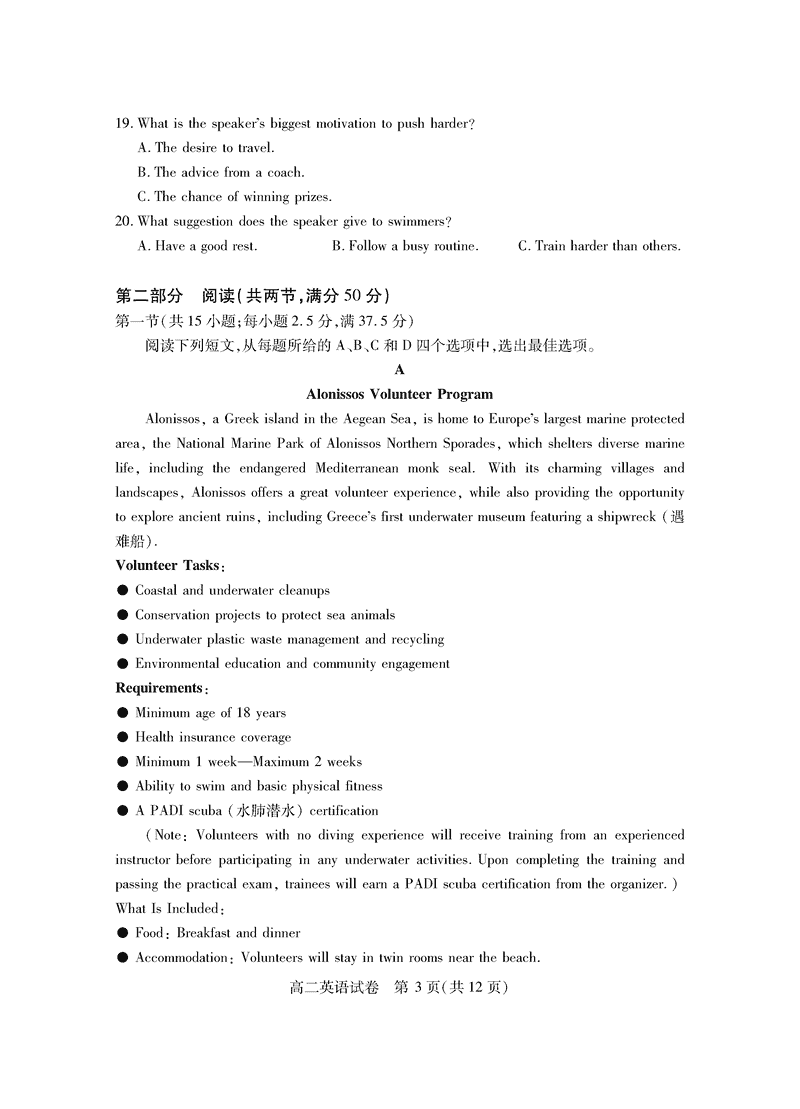 19. What is the speaker's biggest motivation to push harder?

A. The desire to travel.

B. The advice from a coach.

C. The chance of winning prizes.

20. What suggestion does the speaker give to swimmers?

A. Have a good rest.

B. Follow a busy routine.

C. Train harder than others.

第二部分 阅读(共两节,满分 50 分)

第一节(共 15 小题;每小题 2.5 分,满 37.5 分)

阅读下列短文,从每题所给的 A、B、C 和 D 四个选项中,选出最佳选项。

A

Alonissos Volunteer Program

Alonissos, a Greek island in the Aegean Sea, is home to Europe's largest marine protected area, the National Marine Park of Alonissos Northern Sporades, which shelters diverse marine life, including the endangered Mediterranean monk seal. With its charming villages and landscapes, Alonissos offers a great volunteer experience, while also providing the opportunity to explore ancient ruins, including Greece's first underwater museum featuring a shipwreck (遇难船).

Volunteer Tasks:

● Coastal and underwater cleanups

● Conservation projects to protect sea animals

● Underwater plastic waste management and recycling

● Environmental education and community engagement

Requirements:

● Minimum age of 18 years

● Health insurance coverage

● Minimum 1 week—Maximum 2 weeks

● Ability to swim and basic physical fitness

● A PADI scuba (水肺潜水) certification

(Note: Volunteers with no diving experience will receive training from an experienced instructor before participating in any underwater activities. Upon completing the training and passing the practical exam, trainees will earn a PADI scuba certification from the organizer.)

What Is Included:

● Food: Breakfast and dinner

● Accommodation: Volunteers will stay in twin rooms near the beach.

高二英语试卷 第 3 页(共 12 页)